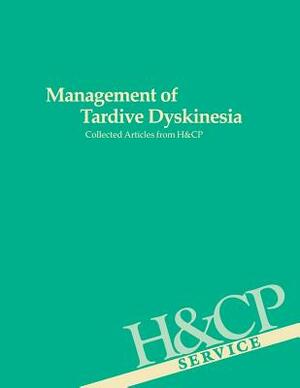 Management of
Tardive Dyskinesia
Collected Articles from H&CP

H&CP
SERVICE